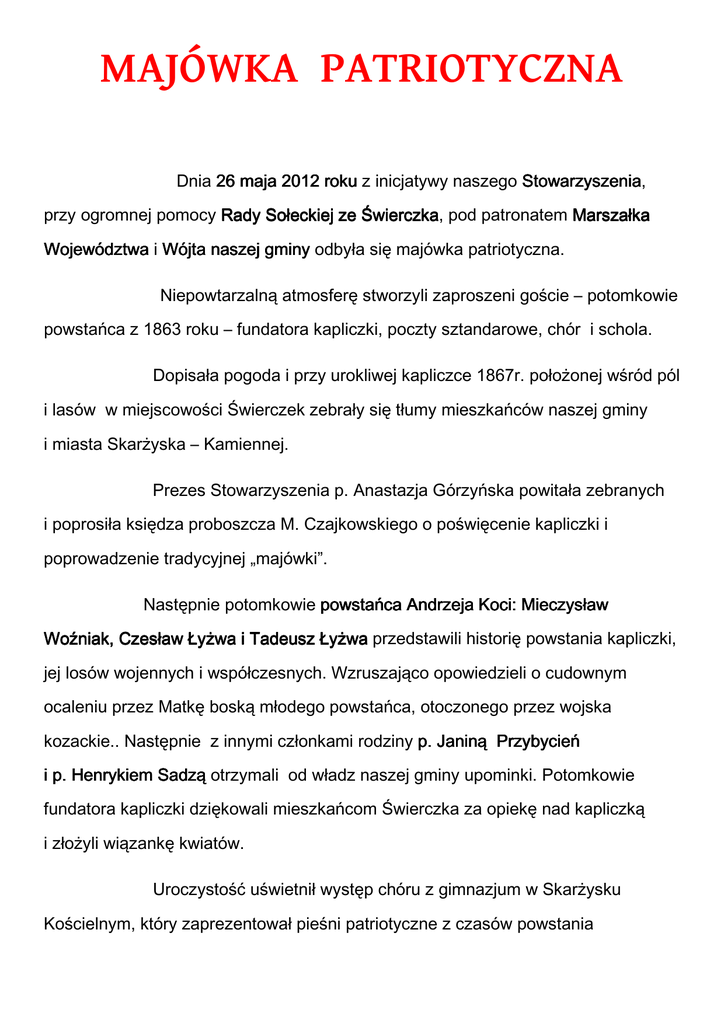 MAJÓWKA PATRIOTYCZNA

Dnia 26 maja 2012 roku z inicjatywy naszego Stowarzyszenia, przy ogromnej pomocy Rady Sołeckiej ze Świerczka, pod patronatem Marszałka Województwa i Wójta naszej gminy odbyła się majówka patriotyczna.

Niepowtarzalną atmosferę stworzyli zaproszeni goście – potomkowie powstańca z 1863 roku – fundatora kapliczki, poczty sztandarowe, chór i schola.

Dopisała pogoda i przy urokliwej kapliczce 1867r. położonej wśród pól i lasów w miejscowości Świerczek zebrały się tłumy mieszkańców naszej gminy i miasta Skarżyska – Kamiennej.

Prezes Stowarzyszenia p. Anastazja Górzyńska powitała zebranych i poprosiła księdza proboszcza M. Czajkowskiego o poświęcenie kapliczki i poprowadzenie tradycyjnej „majówki”.

Następnie potomkowie powstańca Andrzeja Koci: Mieczysław Woźniak, Czesław Łyżwa i Tadeusz Łyżwa przedstawili historię powstania kapliczki, jej losów wojennych i współczesnych. Wzruszająco opowiedzieli o cudownym ocaleniu przez Matkę boską młodego powstańca, otoczonego przez wojska kozackie.. Następnie z innymi członkami rodziny p. Janiną Przybycień i p. Henrykiem Sadzą otrzymali od władz naszej gminy upominki. Potomkowie fundatora kapliczki dziękowali mieszkańcom Świerczka za opiekę nad kapliczką i złożyli wiązankę kwiatów.

Uroczystość uświetnił występ chóru z gimnazjum w Skarżysku Kościelnym, który zaprezentował pieśni patriotyczne z czasów powstania